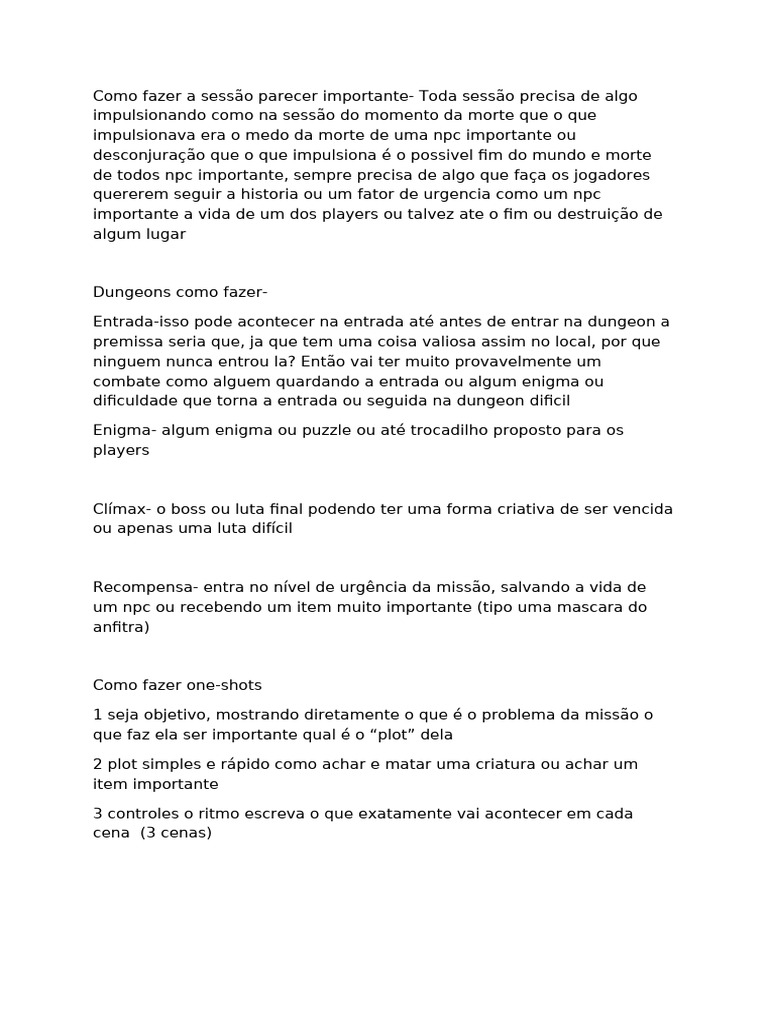 Como fazer a sessão parecer importante- Toda sessão precisa de algo impulsionando como na sessão do momento da morte que o que impulsionava era o medo da morte de uma npc importante ou desconjuração que o que impulsiona é o possivel fim do mundo e morte de todos npc importante, sempre precisa de algo que faça os jogadores quererem seguir a historia ou um fator de urgencia como um npc importante a vida de um dos players ou talvez ate o fim ou destruição de algum lugar

Dungeons como fazer-

Entrada-isso pode acontecer na entrada até antes de entrar na dungeon a premissa seria que, ja que tem uma coisa valiosa assim no local, por que ninguem nunca entrou la? Então vai ter muito provavelmente um combate como alguem quardando a entrada ou algum enigma ou dificuldade que torna a entrada ou seguida na dungeon dificil

Enigma- algum enigma ou puzzle ou até trocadilho proposto para os players

Clímax- o boss ou luta final podendo ter uma forma criativa de ser vencida ou apenas uma luta difícil

Recompensa- entra no nível de urgência da missão, salvando a vida de um npc ou recebendo um item muito importante (tipo uma mascara do anfitra)

Como fazer one-shots

1 seja objetivo, mostrando diretamente o que é o problema da missão o que faz ela ser importante qual é o “plot” dela

2 plot simples e rápido como achar e matar uma criatura ou achar um item importante

3 controles o ritmo escreva o que exatamente vai acontecer em cada cena (3 cenas)